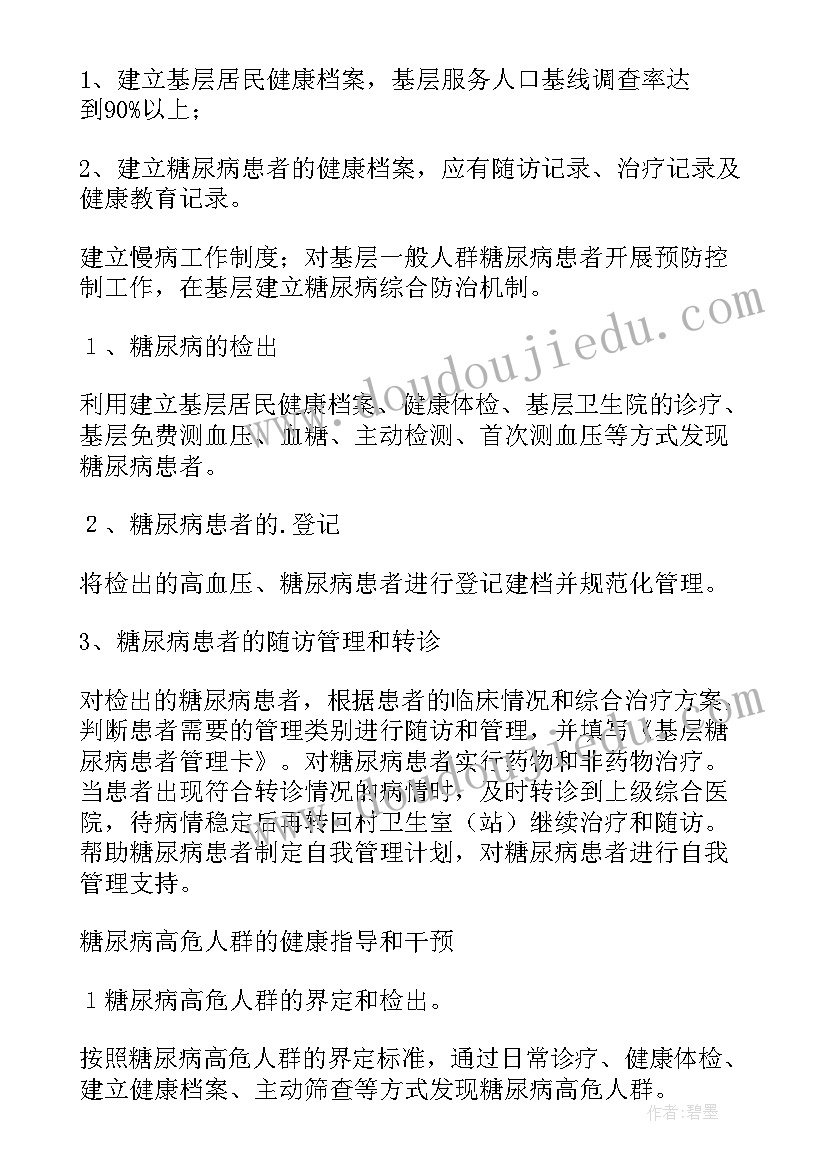 1、建立基层居民健康档案，基层服务人口基线调查率达到90%以上；

2、建立糖尿病患者的健康档案，应有随访记录、治疗记录及健康教育记录。

建立慢病工作制度；对基层一般人群糖尿病患者开展预防控制工作，在基层建立糖尿病综合防治机制。

１、糖尿病的检出

利用建立基层居民健康档案、健康体检、基层卫生院的诊疗、基层免费测血压、血糖、主动检测、首次测血压等方式发现糖尿病患者。

２、糖尿病患者的.登记

将检出的高血压、糖尿病患者进行登记建档并规范化管理。

3、糖尿病患者的随访管理和转诊

对检出的糖尿病患者，根据患者的临床情况和综合治疗方案，判断患者需要的管理类别进行随访和管理，并填写《基层糖尿病患者管理卡》。对糖尿病患者实行药物和非药物治疗。当患者出现符合转诊情况的病情时，及时转诊到上级综合医院，待病情稳定后再转回村卫生室（站）继续治疗和随访。帮助糖尿病患者制定自我管理计划，对糖尿病患者进行自我管理支持。

糖尿病高危人群的健康指导和干预

１糖尿病高危人群的界定和检出。

按照糖尿病高危人群的界定标准，通过日常诊疗、健康体检、建立健康档案、主动筛查等方式发现糖尿病高危人群。

www.doudoujiedu.com

作者：碧墨